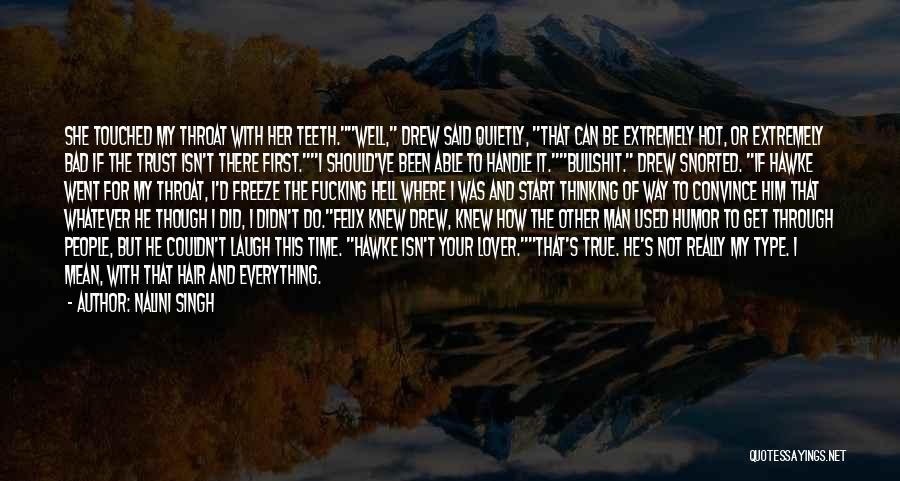 SHE TOUCHED MY THROAT WITH HER TEETH.""WELL," DREW SAID QUIETLY, "THAT CAN BE EXTREMELY HOT, OR EXTREMELY BAD IF THE TRUST ISN'T THERE FIRST.""I SHOULD'VE BEEN ABLE TO HANDLE IT.""BULLSHIT." DREW SNORTED. "IF HAWKE WENT FOR MY THROAT, I'D FREEZE THE FUCKING HELL WHERE I WAS AND START THINKING OF WAY TO CONVINCE HIM THAT WHATEVER HE THOUGH I DID, I DIDN'T DO."FELIX KNEW DREW, KNEW HOW THE OTHER MAN USED HUMOR TO GET THROUGH PEOPLE, BUT HE COULDN'T LAUGH THIS TIME. "HAWKE ISN'T YOUR LOVER.""THAT'S TRUE. HE'S NOT REALLY MY TYPE. I MEAN, WITH THAT HAIR AND EVERYTHING.

- AUTHOR: NALINI SINGH

QUOTESSAYINGS.NET